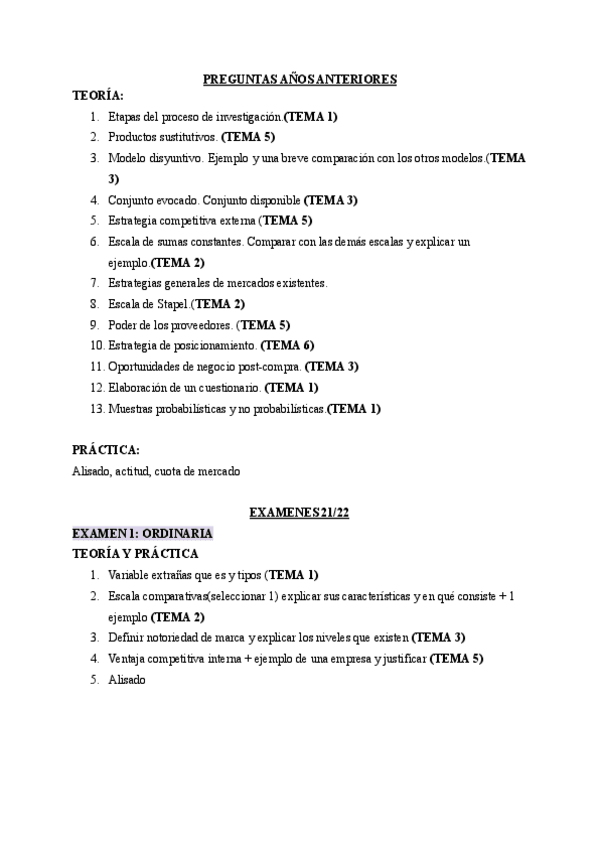 PREGUNTAS AÑOS ANTERIORES

TEORÍA:

1. Etapas del proceso de investigación.(TEMA 1)
2. Productos sustitutivos. (TEMA 5)
3. Modelo disyuntivo. Ejemplo y una breve comparación con los otros modelos.(TEMA 3)
4. Conjunto evocado. Conjunto disponible (TEMA 3)
5. Estrategia competitiva externa (TEMA 5)
6. Escala de sumas constantes. Comparar con las demás escalas y explicar un ejemplo.(TEMA 2)
7. Estrategias generales de mercados existentes.
8. Escala de Stapel.(TEMA 2)
9. Poder de los proveedores. (TEMA 5)
10. Estrategia de posicionamiento. (TEMA 6)
11. Oportunidades de negocio post-compra. (TEMA 3)
12. Elaboración de un cuestionario. (TEMA 1)
13. Muestras probabilísticas y no probabilísticas.(TEMA 1)

PRÁCTICA:

Alisado, actitud, cuota de mercado

EXAMENES 21/22

EXAMEN 1: ORDINARIA

TEORÍA Y PRÁCTICA

1. Variable extrañas que es y tipos (TEMA 1)
2. Escala comparativas(seleccionar 1) explicar sus características y en qué consiste + 1 ejemplo (TEMA 2)
3. Definir notoriedad de marca y explicar los niveles que existen (TEMA 3)
4. Ventaja competitiva interna + ejemplo de una empresa y justificar (TEMA 5)
5. Alisado